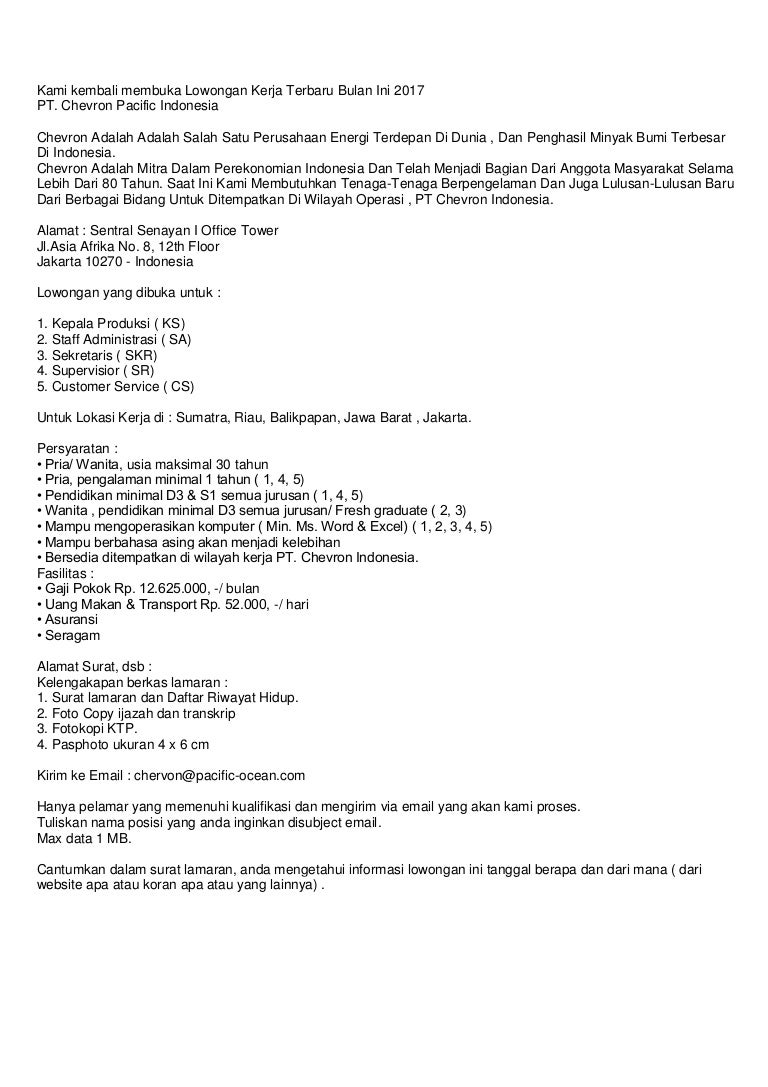 Kami kembali membuka Lowongan Kerja Terbaru Bulan Ini 2017
PT. Chevron Pacific Indonesia

Chevron Adalah Adalah Salah Satu Perusahaan Energi Terdepan Di Dunia , Dan Penghasil Minyak Bumi Terbesar Di Indonesia.
Chevron Adalah Mitra Dalam Perekonomian Indonesia Dan Telah Menjadi Bagian Dari Anggota Masyarakat Selama Lebih Dari 80 Tahun. Saat Ini Kami Membutuhkan Tenaga-Tenaga Berpengelaman Dan Juga Lulusan-Lulusan Baru Dari Berbagai Bidang Untuk Ditempatkan Di Wilayah Operasi , PT Chevron Indonesia.

Alamat : Sentral Senayan I Office Tower
Jl.Asia Afrika No. 8, 12th Floor
Jakarta 10270 - Indonesia

Lowongan yang dibuka untuk :

1. Kepala Produksi ( KS)
2. Staff Administrasi ( SA)
3. Sekretaris ( SKR)
4. Supervisior ( SR)
5. Customer Service ( CS)

Untuk Lokasi Kerja di : Sumatra, Riau, Balikpapan, Jawa Barat , Jakarta.

Persyaratan :
• Pria/ Wanita, usia maksimal 30 tahun
• Pria, pengalaman minimal 1 tahun ( 1, 4, 5)
• Pendidikan minimal D3 & S1 semua jurusan ( 1, 4, 5)
• Wanita , pendidikan minimal D3 semua jurusan/ Fresh graduate ( 2, 3)
• Mampu mengoperasikan komputer ( Min. Ms. Word & Excel) ( 1, 2, 3, 4, 5)
• Mampu berbahasa asing akan menjadi kelebihan
• Bersedia ditempatkan di wilayah kerja PT. Chevron Indonesia.
Fasilitas :
• Gaji Pokok Rp. 12.625.000, -/ bulan
• Uang Makan & Transport Rp. 52.000, -/ hari
• Asuransi
• Seragam

Alamat Surat, dsb :
Kelengkapan berkas lamaran :
1. Surat lamaran dan Daftar Riwayat Hidup.
2. Foto Copy ijazah dan transkrip
3. Fotokopi KTP.
4. Pasphoto ukuran 4 x 6 cm

Kirim ke Email : chervon@pacific-ocean.com

Hanya pelamar yang memenuhi kualifikasi dan mengirim via email yang akan kami proses.
Tuliskan nama posisi yang anda inginkan disubject email.
Max data 1 MB.

Cantumkan dalam surat lamaran, anda mengetahui informasi lowongan ini tanggal berapa dan dari mana ( dari website apa atau koran apa atau yang lainnya) .